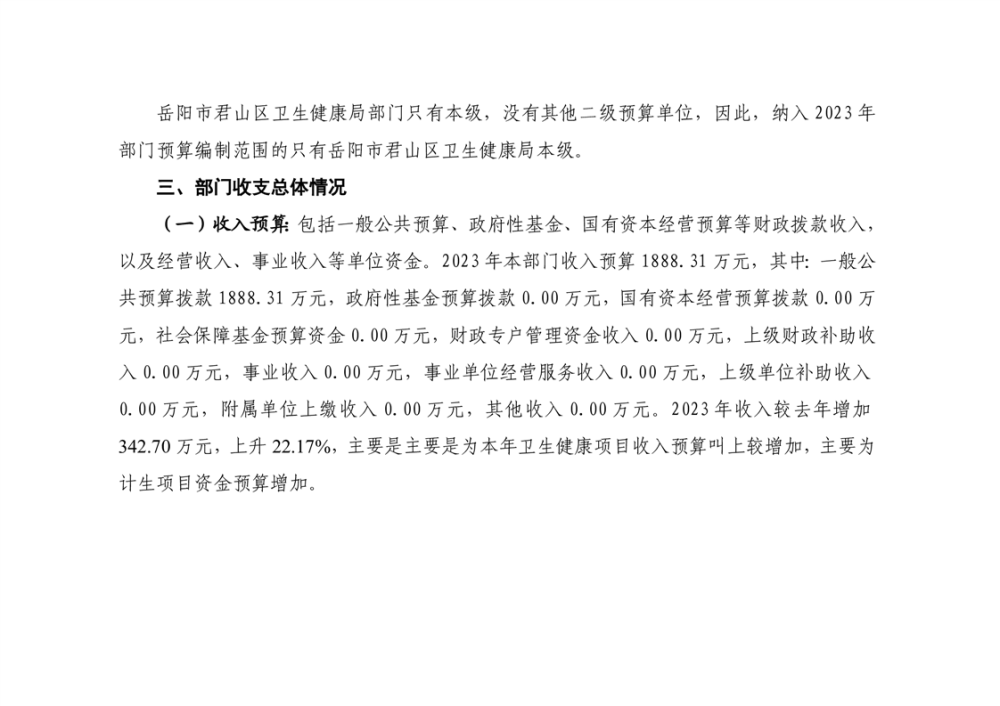 岳阳市君山区卫生健康局部门只有本级，没有其他二级预算单位，因此，纳入2023年部门预算编制范围的只有岳阳市君山区卫生健康局本级。

三、部门收支总体情况

（一）收入预算：包括一般公共预算、政府性基金、国有资本经营预算等财政拨款收入，以及经营收入、事业收入等单位资金。2023年本部门收入预算1888.31万元，其中：一般公共预算拨款1888.31万元，政府性基金预算拨款0.00万元，国有资本经营预算拨款0.00万元，社会保障基金预算资金0.00万元，财政专户管理资金收入0.00万元，上级财政补助收入0.00万元，事业收入0.00万元，事业单位经营服务收入0.00万元，上级单位补助收入0.00万元，附属单位上缴收入0.00万元，其他收入0.00万元。2023年收入较去年增加342.70万元，上升22.17%，主要是主要是为本年卫生健康项目收入预算叫上较增加，主要为计生项目资金预算增加。